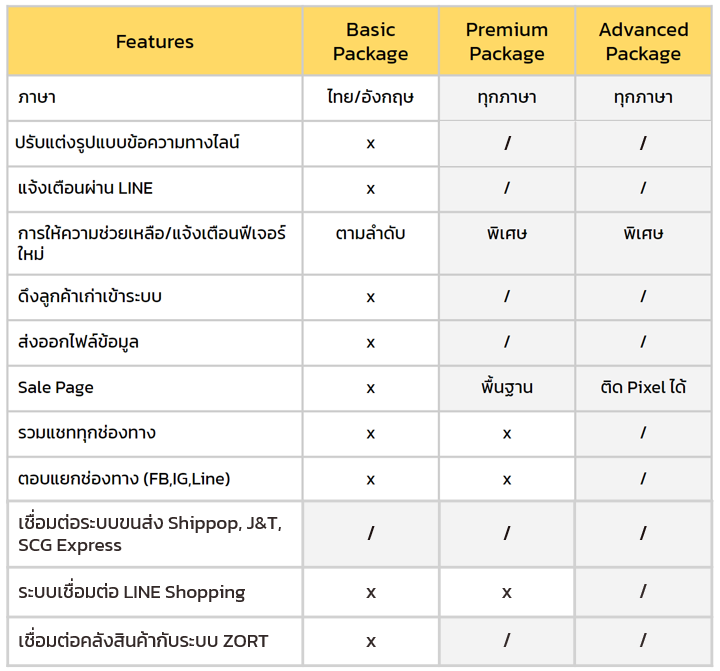 | Features | Basic Package | Premium Package | Advanced Package |
|---|---|---|---|
| ภาษา | ไทย/อังกฤษ | ทุกภาษา | ทุกภาษา |
| ปรับแต่งรูปแบบข้อความทางไลน์ | x | / | / |
| แจ้งเตือนผ่าน LINE | x | / | / |
| การให้ความช่วยเหลือ/แจ้งเตือนฟีเจอร์ใหม่ | ตามลำดับ | พิเศษ | พิเศษ |
| ดึงลูกค้าเก่าเข้าระบบ | x | / | / |
| ส่งออกไฟล์ข้อมูล | x | / | / |
| Sale Page | x | พื้นฐาน | ติด Pixel ได้ |
| รวมแชททุกช่องทาง | x | x | / |
| ตอบแยกช่องทาง (FB,IG,Line) | x | x | / |
| เชื่อมต่อระบบขนส่ง Shippop, J&T, SCG Express | / | / | / |
| ระบบเชื่อมต่อ LINE Shopping | x | x | / |
| เชื่อมต่อคลังสินค้ากับระบบ ZORT | x | / | / |